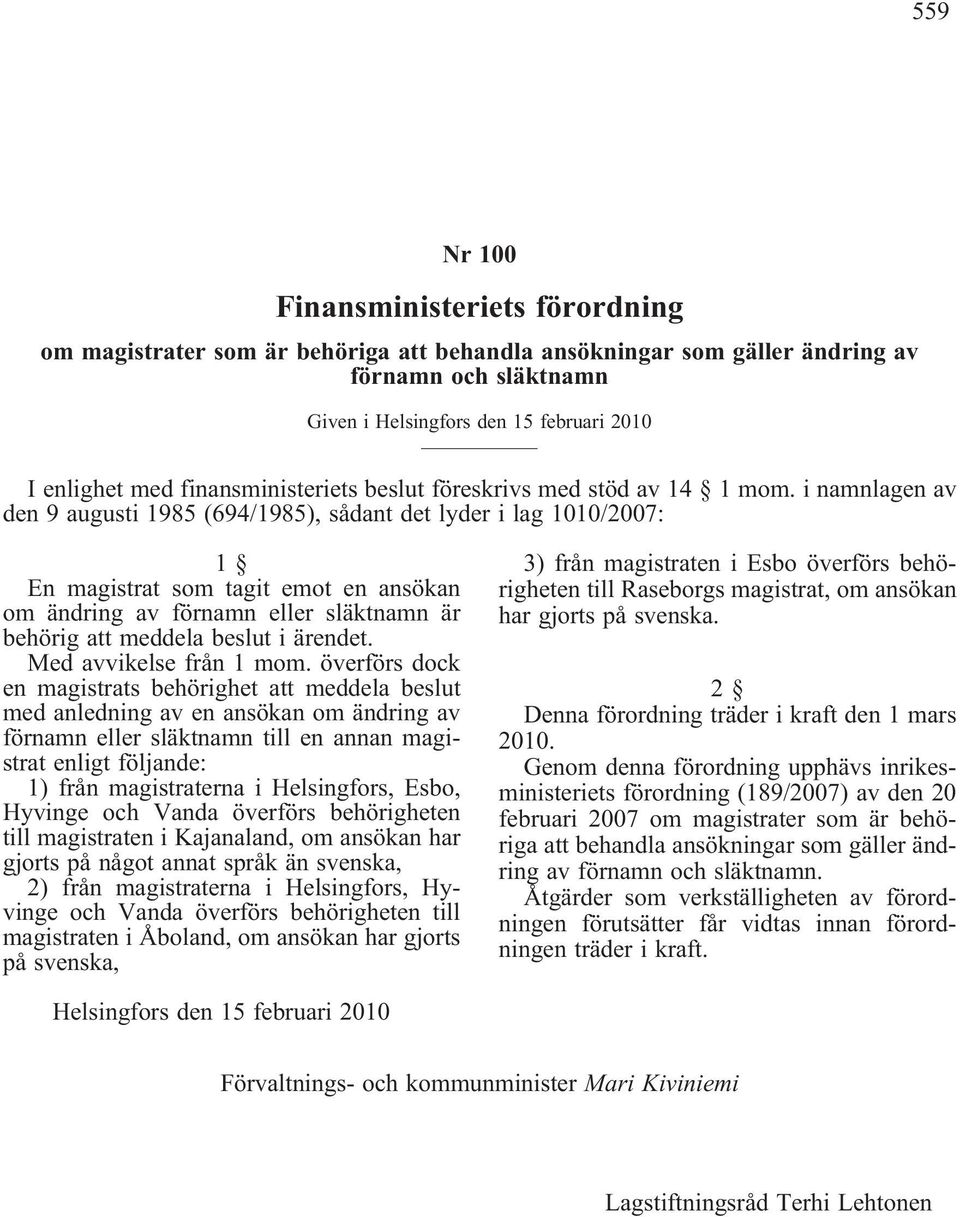 559

Nr 100

Finansministeriets förordning

om magistrater som är behöriga att behandla ansökningar som gäller ändring av förnamn och släktnamn

Given i Helsingfors den 15 februari 2010

I enlighet med finansministeriets beslut föreskrivs med stöd av 14 § 1 mom. i namnlagen av den 9 augusti 1985 (694/1985), sådant det lyder i lag 1010/2007:

1 §

En magistrat som tagit emot en ansökan om ändring av förnamn eller släktnamn är behörig att meddela beslut i ärendet.

Med avvikelse från 1 mom. överförs dock en magistrats behörighet att meddela beslut med anledning av en ansökan om ändring av förnamn eller släktnamn till en annan magistrat enligt följande:

1) från magistraterna i Helsingfors, Esbo, Hyvinge och Vanda överförs behörigheten till magistraten i Kajanaland, om ansökan har gjorts på något annat språk än svenska,

2) från magistraterna i Helsingfors, Hyvinge och Vanda överförs behörigheten till magistraten i Åboland, om ansökan har gjorts på svenska,

3) från magistraten i Esbo överförs behörigheten till Raseborgs magistrat, om ansökan har gjorts på svenska.

2 §

Denna förordning träder i kraft den 1 mars 2010.

Genom denna förordning upphävs inrikesministeriets förordning (189/2007) av den 20 februari 2007 om magistrater som är behöriga att behandla ansökningar som gäller ändring av förnamn och släktnamn.

Åtgärder som verkställigheten av förordningen förutsätter får vidtas innan förordningen träder i kraft.

Helsingfors den 15 februari 2010

Förvaltnings- och kommunminister Mari Kiviniemi

Lagstiftningsråd Terhi Lehtonen